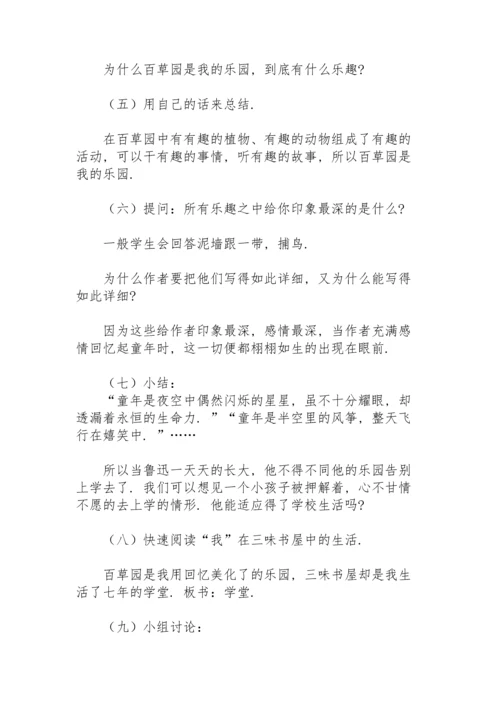 为什么百草园是我的乐园，到底有什么乐趣？

（五）用自己的话来总结.

在百草园中有有趣的植物、有趣的动物组成了有趣的活动，可以干有趣的事情，听有趣的故事，所以百草园是我的乐园.

（六）提问：所有乐趣之中给你印象最深的是什么？

一般学生会回答泥墙跟一带，捕鸟.

为什么作者要把他们写得如此详细，又为什么能写得如此详细？

因为这些给作者印象最深，感情最深，当作者充满感情回忆起童年时，这一切便都栩栩如生的出现在眼前.

（七）小结：
“童年是夜空中偶然闪烁的星星，虽不十分耀眼，却透漏着永恒的生命力．”“童年是半空里的风筝，整天飞行在嬉笑中．”……

所以当鲁迅一天天的长大，他不得不同他的乐园告别上学去了．我们可以想见一个小孩子被押解着，心不甘情不愿的去上学的情形．他能适应得了学校生活吗？

（八）快速阅读“我”在三味书屋中的生活.

百草园是我用回忆美化了的乐园，三味书屋却是我生活了七年的学堂．板书：学堂.

（九）小组讨论：